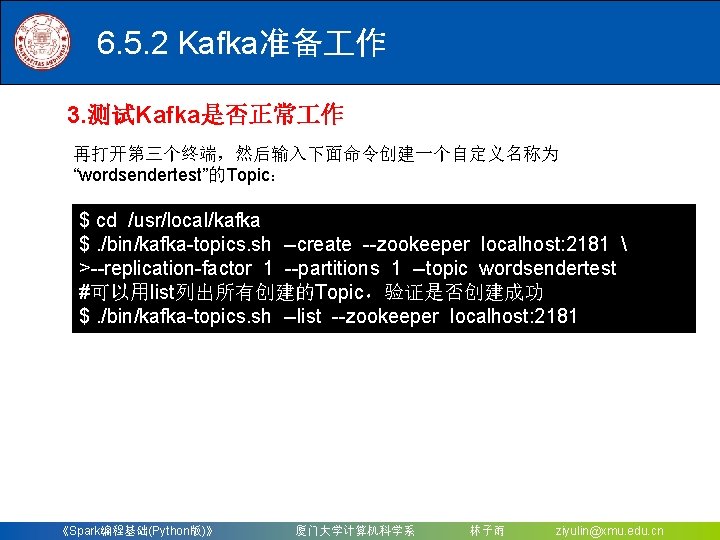 6.5.2 Kafka准备工作

3.测试Kafka是否正常工作

再打开第三个终端，然后输入下面命令创建一个自定义名称为“wordsendertest”的Topic：

$ cd /usr/local/kafka
$ ./bin/kafka-topics.sh –create --zookeeper localhost:2181 \
>--replication-factor 1 --partitions 1 –topic wordsendertest
#可以用list列出所有创建的Topic，验证是否创建成功
$ ./bin/kafka-topics.sh –list --zookeeper localhost:2181

《Spark编程基础(Python版)》 厦门大学计算机科学系 林子雨 ziyulin@xmu.edu.cn